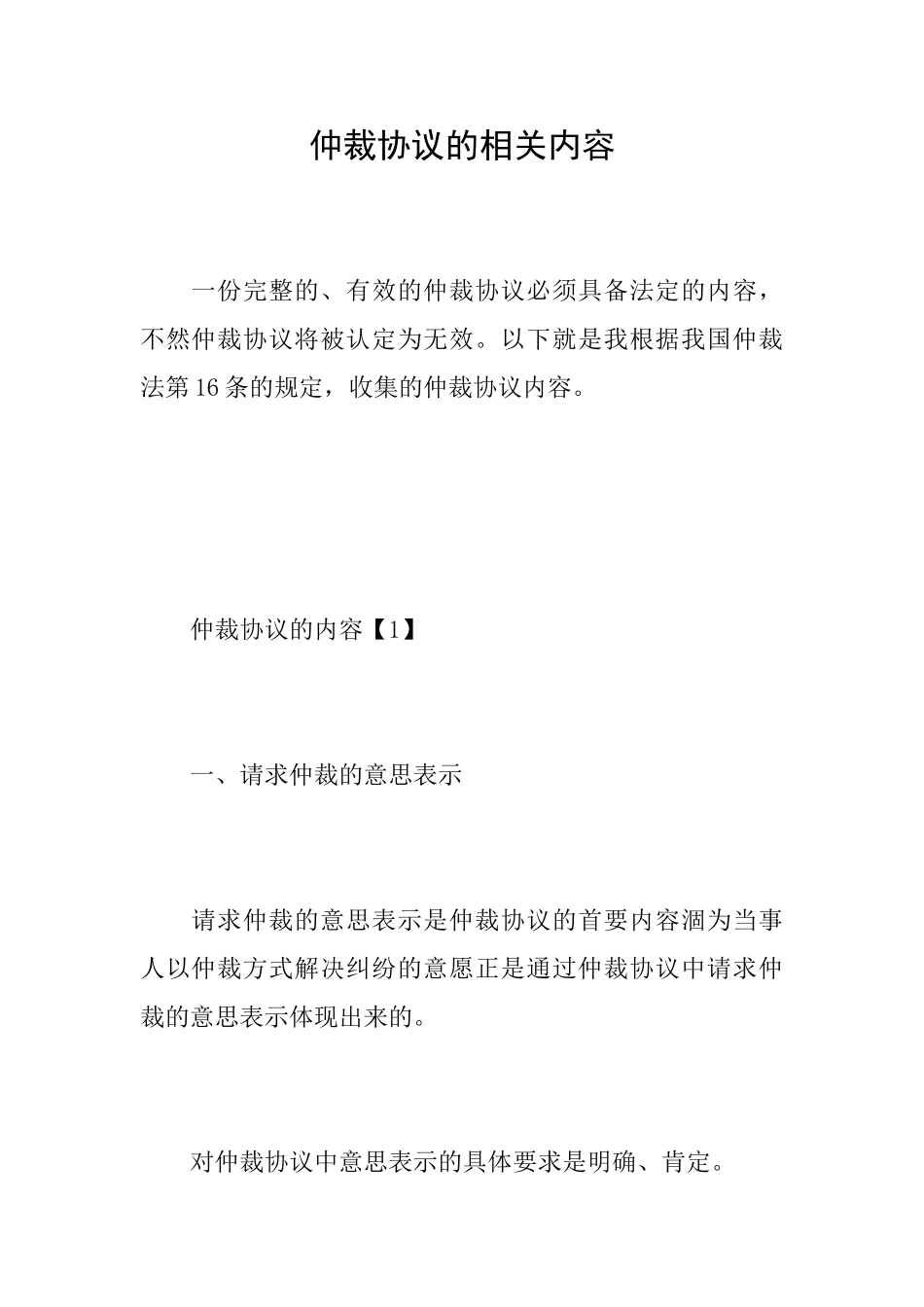 仲裁协议的相关内容

一份完整的、有效的仲裁协议必须具备法定的内容，不然仲裁协议将被认定为无效。以下就是我根据我国仲裁法第16条的规定，收集的仲裁协议内容。

仲裁协议的内容【1】

一、请求仲裁的意思表示

请求仲裁的意思表示是仲裁协议的首要内容涸为当事人以仲裁方式解决纠纷的意愿正是通过仲裁协议中请求仲裁的意思表示体现出来的。

对仲裁协议中意思表示的具体要求是明确、肯定。